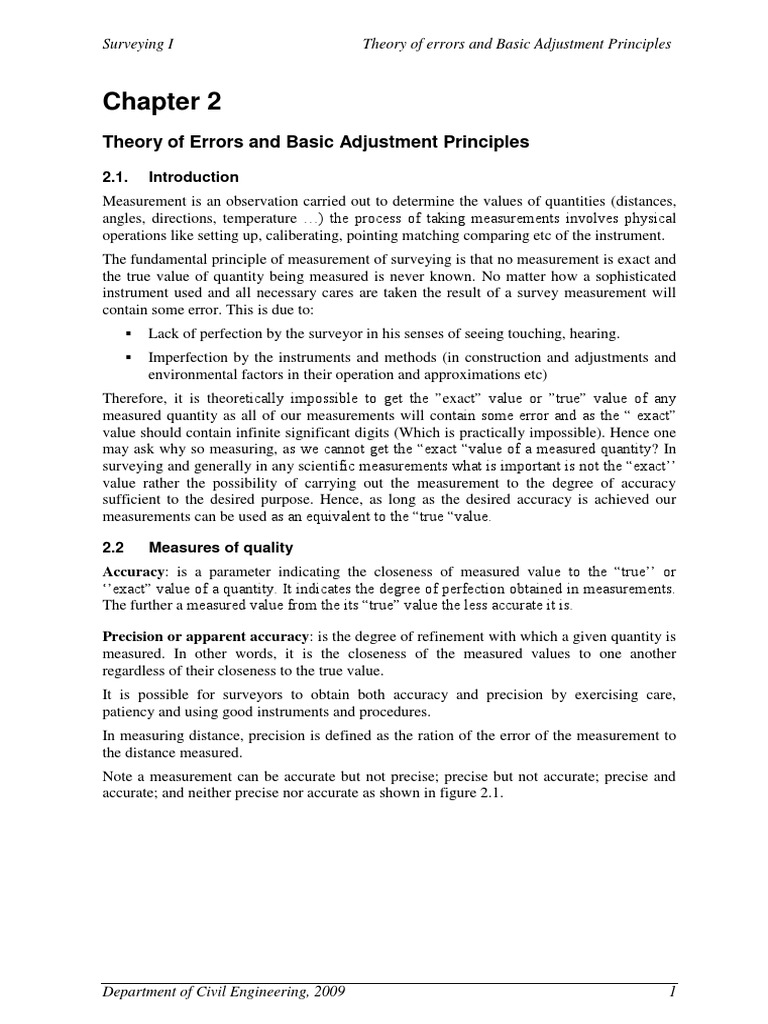 Surveying I Theory of errors and Basic Adjustment Principles

Chapter 2

Theory of Errors and Basic Adjustment Principles

2.1. Introduction

Measurement is an observation carried out to determine the values of quantities (distances, angles, directions, temperature …) the process of taking measurements involves physical operations like setting up, caliberating, pointing matching comparing etc of the instrument.

The fundamental principle of measurement of surveying is that no measurement is exact and the true value of quantity being measured is never known. No matter how a sophisticated instrument used and all necessary cares are taken the result of a survey measurement will contain some error. This is due to:

▪ Lack of perfection by the surveyor in his senses of seeing touching, hearing.

▪ Imperfection by the instruments and methods (in construction and adjustments and environmental factors in their operation and approximations etc)

Therefore, it is theoretically impossible to get the "exact" value or "true" value of any measured quantity as all of our measurements will contain some error and as the " exact" value should contain infinite significant digits (Which is practically impossible). Hence one may ask why so measuring, as we cannot get the "exact "value of a measured quantity? In surveying and generally in any scientific measurements what is important is not the "exact'' value rather the possibility of carrying out the measurement to the degree of accuracy sufficient to the desired purpose. Hence, as long as the desired accuracy is achieved our measurements can be used as an equivalent to the "true "value.

2.2 Measures of quality

Accuracy: is a parameter indicating the closeness of measured value to the "true'' or ''exact" value of a quantity. It indicates the degree of perfection obtained in measurements. The further a measured value from the its "true" value the less accurate it is.

Precision or apparent accuracy: is the degree of refinement with which a given quantity is measured. In other words, it is the closeness of the measured values to one another regardless of their closeness to the true value.

It is possible for surveyors to obtain both accuracy and precision by exercising care, patiency and using good instruments and procedures.

In measuring distance, precision is defined as the ration of the error of the measurement to the distance measured.

Note a measurement can be accurate but not precise; precise but not accurate; precise and accurate; and neither precise nor accurate as shown in figure 2.1.

Department of Civil Engineering, 2009 1